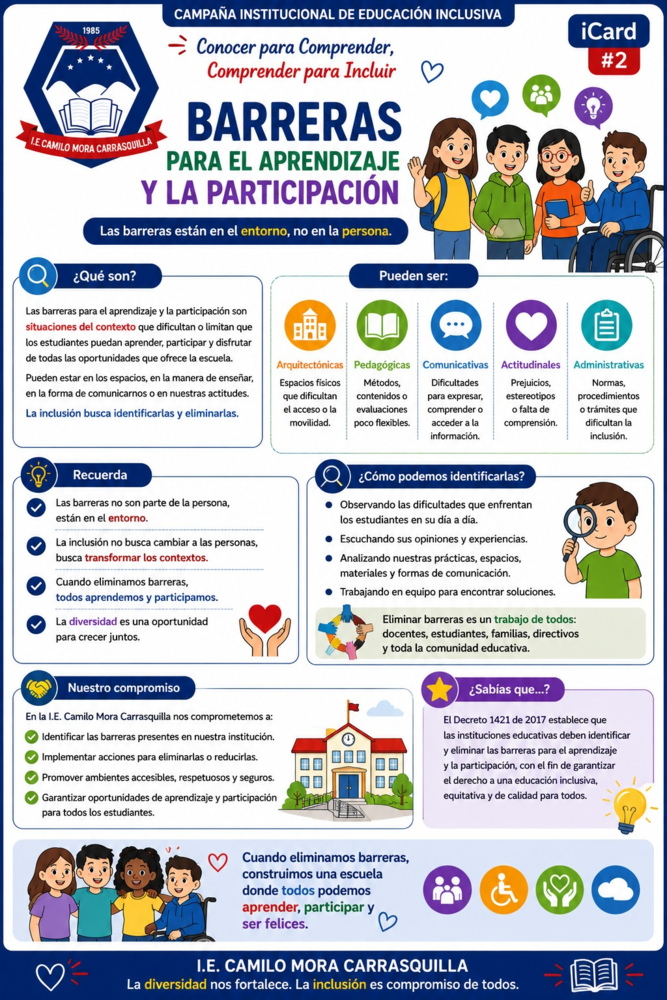 CAMPAÑA INSTITUCIONAL DE EDUCACIÓN INCLUSIVA

1985
I.E. CAMILO MORA CARRASQUILLA

Conocer para Comprender,
Comprender para Incluir

iCard
#2

BARRERAS
PARA EL APRENDIZAJE
Y LA PARTICIPACIÓN

Las barreras están en el entorno, no en la persona.

¿Qué son?

Las barreras para el aprendizaje y la participación son situaciones del contexto que dificultan o limitan que los estudiantes puedan aprender, participar y disfrutar de todas las oportunidades que ofrece la escuela.

Pueden estar en los espacios, en la manera de enseñar, en la forma de comunicarnos o en nuestras actitudes.

La inclusión busca identificarlas y eliminarlas.

Pueden ser:

Arquitectónicas
Espacios físicos que dificultan el acceso o la movilidad.

Pedagógicas
Métodos, contenidos o evaluaciones poco flexibles.

Comunicativas
Dificultades para expresar, comprender o acceder a la información.

Actitudinales
Prejuicios, estereotipos o falta de comprensión.

Administrativas
Normas, procedimientos o trámites que dificultan la inclusión.

Recuerda

Las barreras no son parte de la persona, están en el entorno.

La inclusión no busca cambiar a las personas, busca transformar los contextos.

Cuando eliminamos barreras, todos aprendemos y participamos.

La diversidad es una oportunidad para crecer juntos.

¿Cómo podemos identificarlas?

Observando las dificultades que enfrentan los estudiantes en su día a día.

Escuchando sus opiniones y experiencias.

Analizando nuestras prácticas, espacios, materiales y formas de comunicación.

Trabajando en equipo para encontrar soluciones.

Eliminar barreras es un trabajo de todos: docentes, estudiantes, familias, directivos y toda la comunidad educativa.

Nuestro compromiso

En la I.E. Camilo Mora Carrasquilla nos comprometemos a:

Identificar las barreras presentes en nuestra institución.

Implementar acciones para eliminarlas o reducirlas.

Promover ambientes accesibles, respetuosos y seguros.

Garantizar oportunidades de aprendizaje y participación para todos los estudiantes.

¿Sabías que...?

El Decreto 1421 de 2017 establece que las instituciones educativas deben identificar y eliminar las barreras para el aprendizaje y la participación, con el fin de garantizar el derecho a una educación inclusiva, equitativa y de calidad para todos.

Cuando eliminamos barreras, construimos una escuela donde todos podemos aprender, participar y ser felices.

I.E. CAMILO MORA CARRASQUILLA
La diversidad nos fortalece. La inclusión es compromiso de todos.